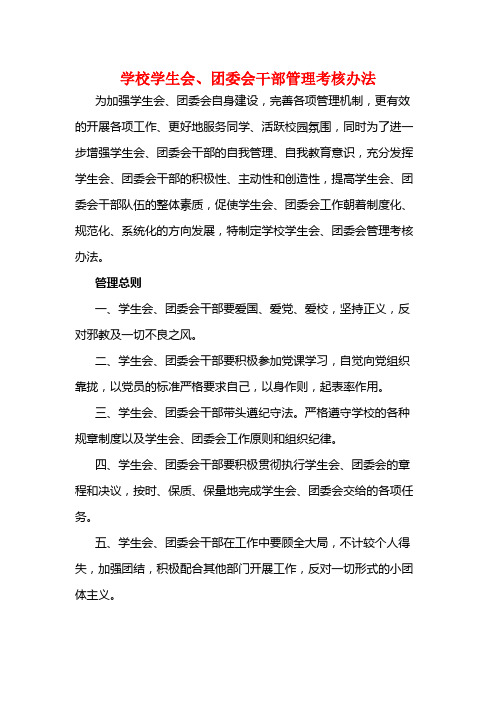 学校学生会、团委会干部管理考核办法

为加强学生会、团委会自身建设，完善各项管理机制，更有效的开展各项工作、更好地服务同学、活跃校园氛围，同时为了进一步增强学生会、团委会干部的自我管理、自我教育意识，充分发挥学生会、团委会干部的积极性、主动性和创造性，提高学生会、团委会干部队伍的整体素质，促使学生会、团委会工作朝着制度化、规范化、系统化的方向发展，特制定学校学生会、团委会管理考核办法。

管理总则

一、学生会、团委会干部要爱国、爱党、爱校，坚持正义，反对邪教及一切不良之风。

二、学生会、团委会干部要积极参加党课学习，自觉向党组织靠拢，以党员的标准严格要求自己，以身作则，起表率作用。

三、学生会、团委会干部带头遵纪守法。严格遵守学校的各种规章制度以及学生会、团委会工作原则和组织纪律。

四、学生会、团委会干部要积极贯彻执行学生会、团委会的章程和决议，按时、保质、保量地完成学生会、团委会交给的各项任务。

五、学生会、团委会干部在工作中要顾全大局，不计较个人得失，加强团结，积极配合其他部门开展工作，反对一切形式的小团体主义。